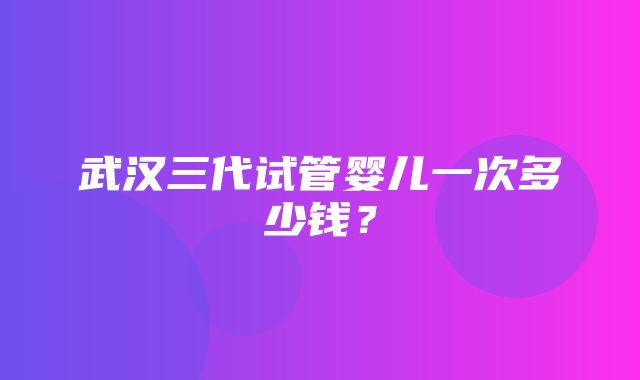 武汉三代试管婴儿一次多少钱？